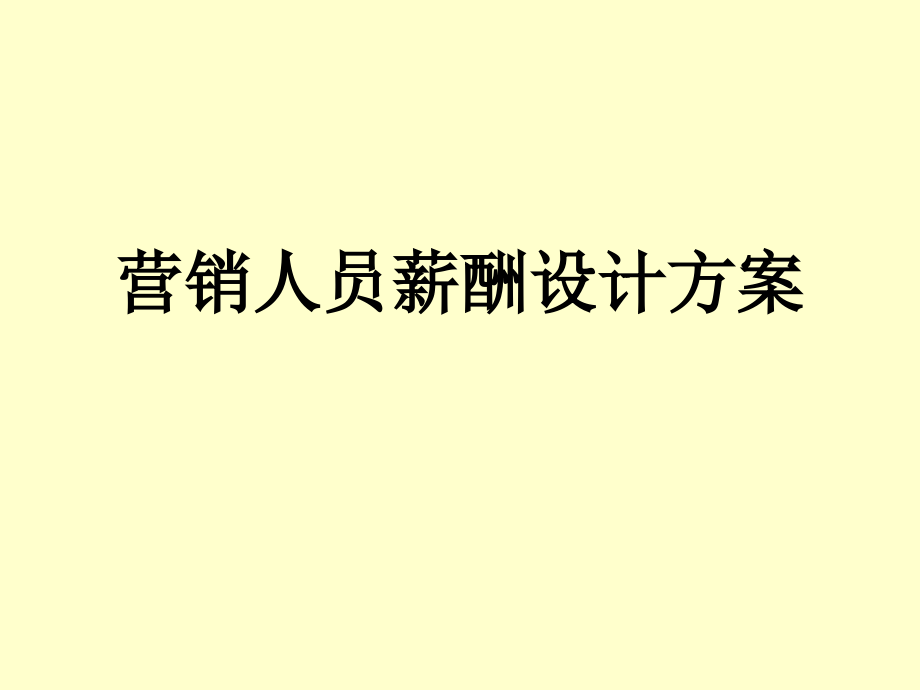 营销人员薪酬设计方案